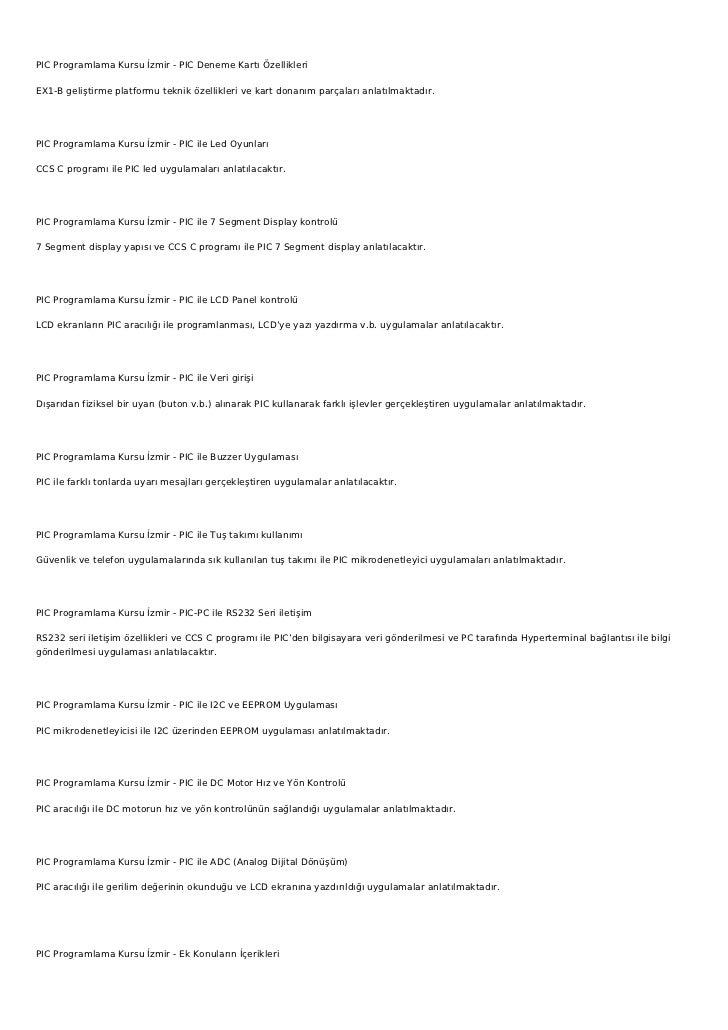 PIC Programlama Kursu İzmir - PIC Deneme Kartı Özellikleri

EX1-B geliştirme platformu teknik özellikleri ve kart donanım parçaları anlatılmaktadır.

PIC Programlama Kursu İzmir - PIC ile Led Oyunları

CCS C programı ile PIC led uygulamaları anlatılacaktır.

PIC Programlama Kursu İzmir - PIC ile 7 Segment Display kontrolü

7 Segment display yapısı ve CCS C programı ile PIC 7 Segment display anlatılacaktır.

PIC Programlama Kursu İzmir - PIC ile LCD Panel kontrolü

LCD ekranların PIC aracılığı ile programlanması, LCD'ye yazı yazdırma v.b. uygulamalar anlatılacaktır.

PIC Programlama Kursu İzmir - PIC ile Veri girişi

Dışarıdan fiziksel bir uyarı (buton v.b.) alınarak PIC kullanarak farklı işlevler gerçekleştiren uygulamalar anlatılmaktadır.

PIC Programlama Kursu İzmir - PIC ile Buzzer Uygulaması

PIC ile farklı tonlarda uyarı mesajları gerçekleştiren uygulamalar anlatılacaktır.

PIC Programlama Kursu İzmir - PIC ile Tuş takımı kullanımı

Güvenlik ve telefon uygulamalarında sık kullanılan tuş takımı ile PIC mikrodenetleyici uygulamaları anlatılmaktadır.

PIC Programlama Kursu İzmir - PIC-PC ile RS232 Seri iletişim

RS232 seri iletişim özellikleri ve CCS C programı ile PIC'den bilgisayara veri gönderilmesi ve PC tarafında Hyperterminal bağlantısı ile bilgi gönderilmesi uygulaması anlatılacaktır.

PIC Programlama Kursu İzmir - PIC ile I2C ve EEPROM Uygulaması

PIC mikrodenetleyicisi ile I2C üzerinden EEPROM uygulaması anlatılmaktadır.

PIC Programlama Kursu İzmir - PIC ile DC Motor Hız ve Yön Kontrolü

PIC aracılığı ile DC motorun hız ve yön kontrolünün sağlandığı uygulamalar anlatılmaktadır.

PIC Programlama Kursu İzmir - PIC ile ADC (Analog Dijital Dönüşüm)

PIC aracılığı ile gerilim değerinin okunduğu ve LCD ekranına yazdırıldığı uygulamalar anlatılmaktadır.

PIC Programlama Kursu İzmir - Ek Konuların İçerikleri